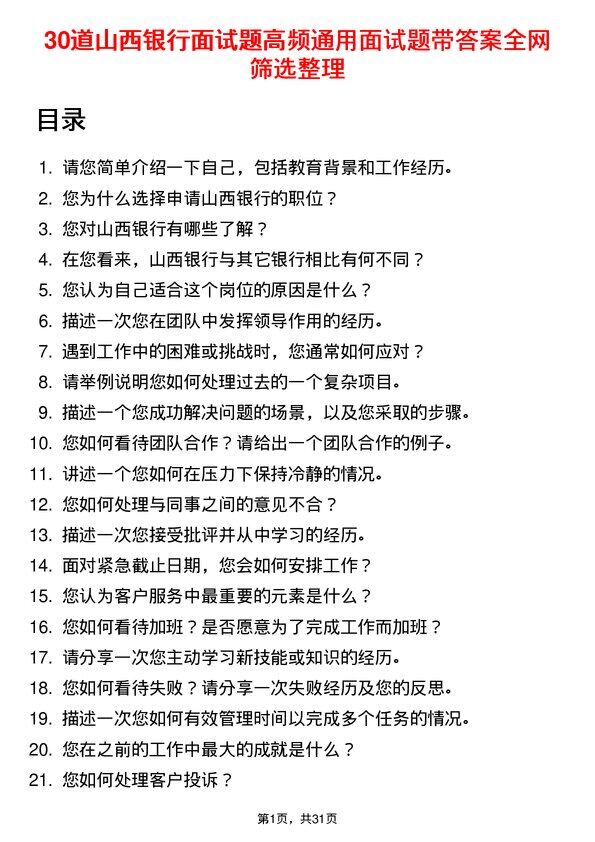 30道山西银行面试题高频通用面试题带答案全网筛选整理

目录

1. 请您简单介绍一下自己，包括教育背景和工作经历。
2. 您为什么选择申请山西银行的职位？
3. 您对山西银行有哪些了解？
4. 在您看来，山西银行与其它银行相比有何不同？
5. 您认为自己适合这个岗位的原因是什么？
6. 描述一次您在团队中发挥领导作用的经历。
7. 遇到工作中的困难或挑战时，您通常如何应对？
8. 请举例说明您如何处理过去的一个复杂项目。
9. 描述一个您成功解决问题的场景，以及您采取的步骤。
10. 您如何看待团队合作？请给出一个团队合作的例子。
11. 讲述一个您如何在压力下保持冷静的情况。
12. 您如何处理与同事之间的意见不合？
13. 描述一次您接受批评并从中学习的经历。
14. 面对紧急截止日期，您会如何安排工作？
15. 您认为客户服务中最重要的元素是什么？
16. 您如何看待加班？是否愿意为了完成工作而加班？
17. 请分享一次您主动学习新技能或知识的经历。
18. 您如何看待失败？请分享一次失败经历及您的反思。
19. 描述一次您如何有效管理时间以完成多个任务的情况。
20. 您在之前的工作中最大的成就是什么？
21. 您如何处理客户投诉？

第1页，共31页